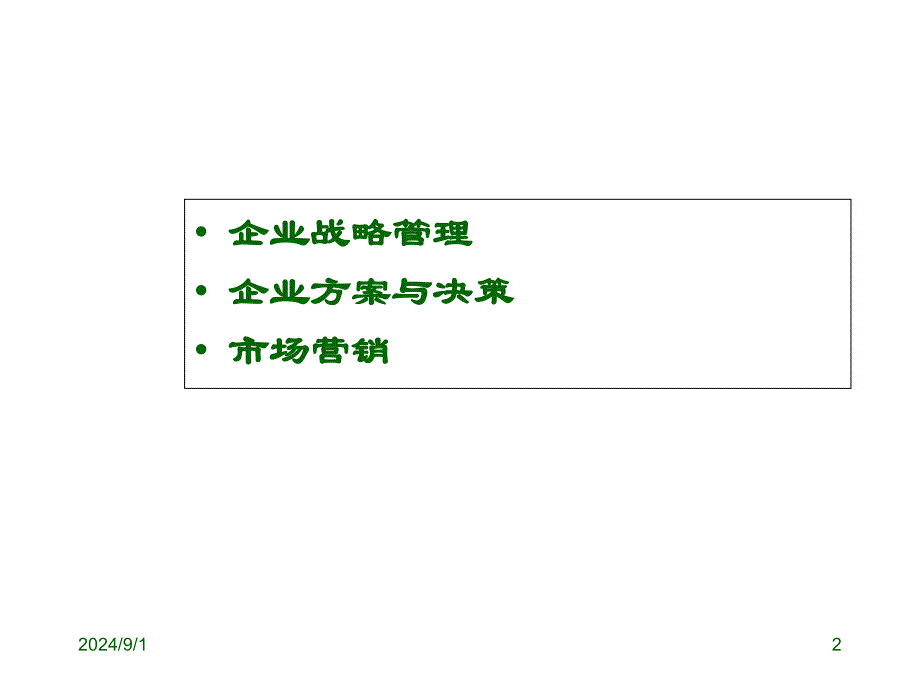 • 企业战略管理

• 企业方案与决策

• 市场营销

2024/9/1

2